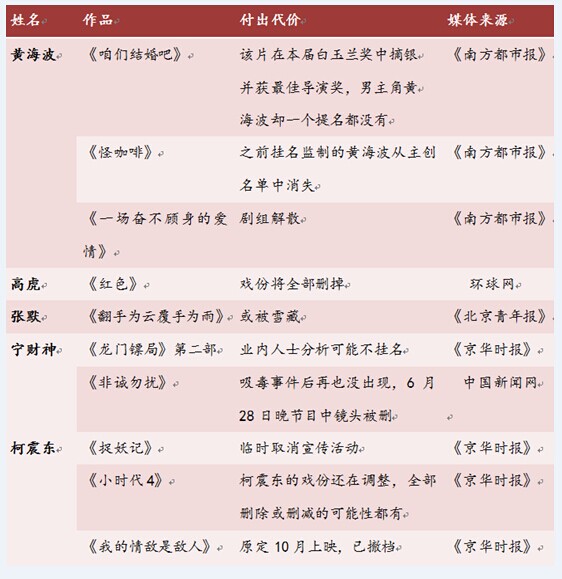 | 姓名 | 作品 | 付出代价 | 媒体来源 |
|---|---|---|---|
| 黄海波 | 《咱们结婚吧》 | 该片在本届白玉兰奖中摘银并获最佳导演奖，男主角黄海波却一个提名都没有 | 《南方都市报》 |
| | 《怪咖啡》 | 之前挂名监制的黄海波从主创名单中消失 | 《南方都市报》 |
| | 《一场奋不顾身的爱情》 | 剧组解散 | 《南方都市报》 |
| 高虎 | 《红色》 | 戏份将全部删掉 | 环球网 |
| 张默 | 《翻手为云覆手为雨》 | 或被雪藏 | 《北京青年报》 |
| 宁财神 | 《龙门镖局》第二部 | 业内人士分析可能不挂名 | 《京华时报》 |
| | 《非诚勿扰》 | 吸毒事件后再也没出现，6 月 28 日晚节目中镜头被删 | 中国新闻网 |
| 柯震东 | 《捉妖记》 | 临时取消宣传活动 | 《京华时报》 |
| | 《小时代 4》 | 柯震东的戏份还在调整，全部删除或删减的可能性都有 | 《京华时报》 |
| | 《我的情敌是敌人》 | 原定 10 月上映，已撤档 | 《京华时报》 |